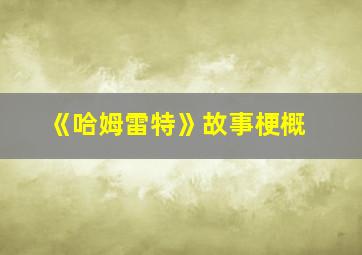 《哈姆雷特》故事梗概